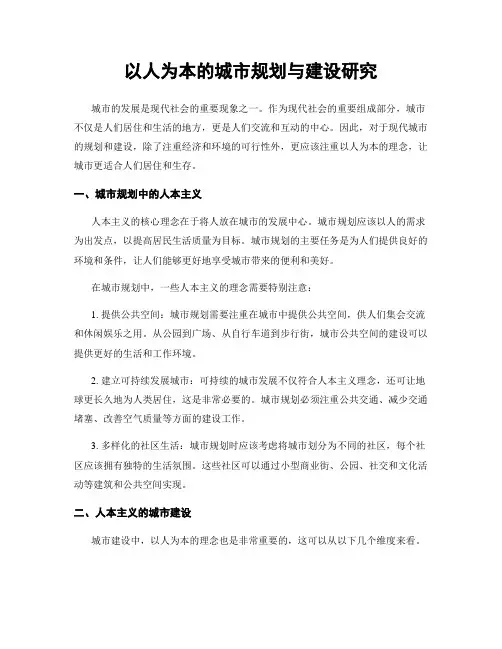 以人为本的城市规划与建设研究

城市的发展是现代社会的重要现象之一。作为现代社会的重要组成部分，城市不仅是人们居住和生活的地方，更是人们交流和互动的中心。因此，对于现代城市的规划和建设，除了注重经济和环境的可行性外，更应该注重以人为本的理念，让城市更适合人们居住和生存。

一、城市规划中的人本主义

人本主义的核心理念在于将人放在城市的发展中心。城市规划应该以人的需求为出发点，以提高居民生活质量为目标。城市规划的主要任务是为人们提供良好的环境和条件，让人们能够更好地享受城市带来的便利和美好。

在城市规划中，一些人本主义的理念需要特别注意：

1. 提供公共空间：城市规划需要注重在城市中提供公共空间，供人们集会交流和休闲娱乐之用。从公园到广场、从自行车道到步行街，城市公共空间的建设可以提供更好的生活和工作环境。

2. 建立可持续发展城市：可持续的城市发展不仅符合人本主义理念，还可让地球更长久地为人类居住，这是非常必要的。城市规划必须注重公共交通、减少交通堵塞、改善空气质量等方面的建设工作。

3. 多样化的社区生活：城市规划时应该考虑将城市划分为不同的社区，每个社区应该拥有独特的生活氛围。这些社区可以通过小型商业街、公园、社交和文化活动等建筑和公共空间实现。

二、人本主义的城市建设

城市建设中，以人为本的理念也是非常重要的，这可以从以下几个维度来看。